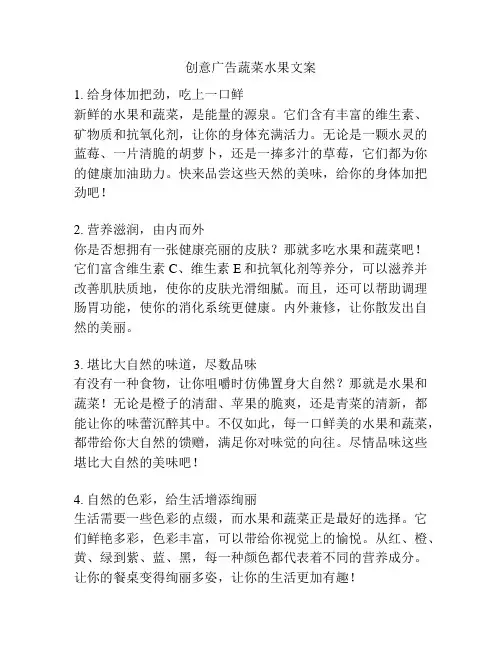 创意广告蔬菜水果文案

1. 给身体加把劲，吃上一口鲜
新鲜的水果和蔬菜，是能量的源泉。它们含有丰富的维生素、矿物质和抗氧化剂，让你的身体充满活力。无论是一颗水灵的蓝莓、一片清脆的胡萝卜，还是一捧多汁的草莓，它们都为你的健康加油助力。快来品尝这些天然的美味，给你的身体加把劲吧！

2. 营养滋润，由内而外
你是否想拥有一张健康亮丽的皮肤？那就多吃水果和蔬菜吧！它们富含维生素 C、维生素 E 和抗氧化剂等养分，可以滋养并改善肌肤质地，使你的皮肤光滑细腻。而且，还可以帮助调理肠胃功能，使你的消化系统更健康。内外兼修，让你散发出自然的美丽。

3. 堪比大自然的味道，尽数品味
有没有一种食物，让你咀嚼时仿佛置身大自然？那就是水果和蔬菜！无论是橙子的清甜、苹果的脆爽，还是青菜的清新，都能让你的味蕾沉醉其中。不仅如此，每一口鲜美的水果和蔬菜，都带给你大自然的馈赠，满足你对味觉的向往。尽情品味这些堪比大自然的美味吧！

4. 自然的色彩，给生活增添绚丽
生活需要一些色彩的点缀，而水果和蔬菜正是最好的选择。它们鲜艳多彩，色彩丰富，可以带给你视觉上的愉悦。从红、橙、黄、绿到紫、蓝、黑，每一种颜色都代表着不同的营养成分。让你的餐桌变得绚丽多姿，让你的生活更加有趣！